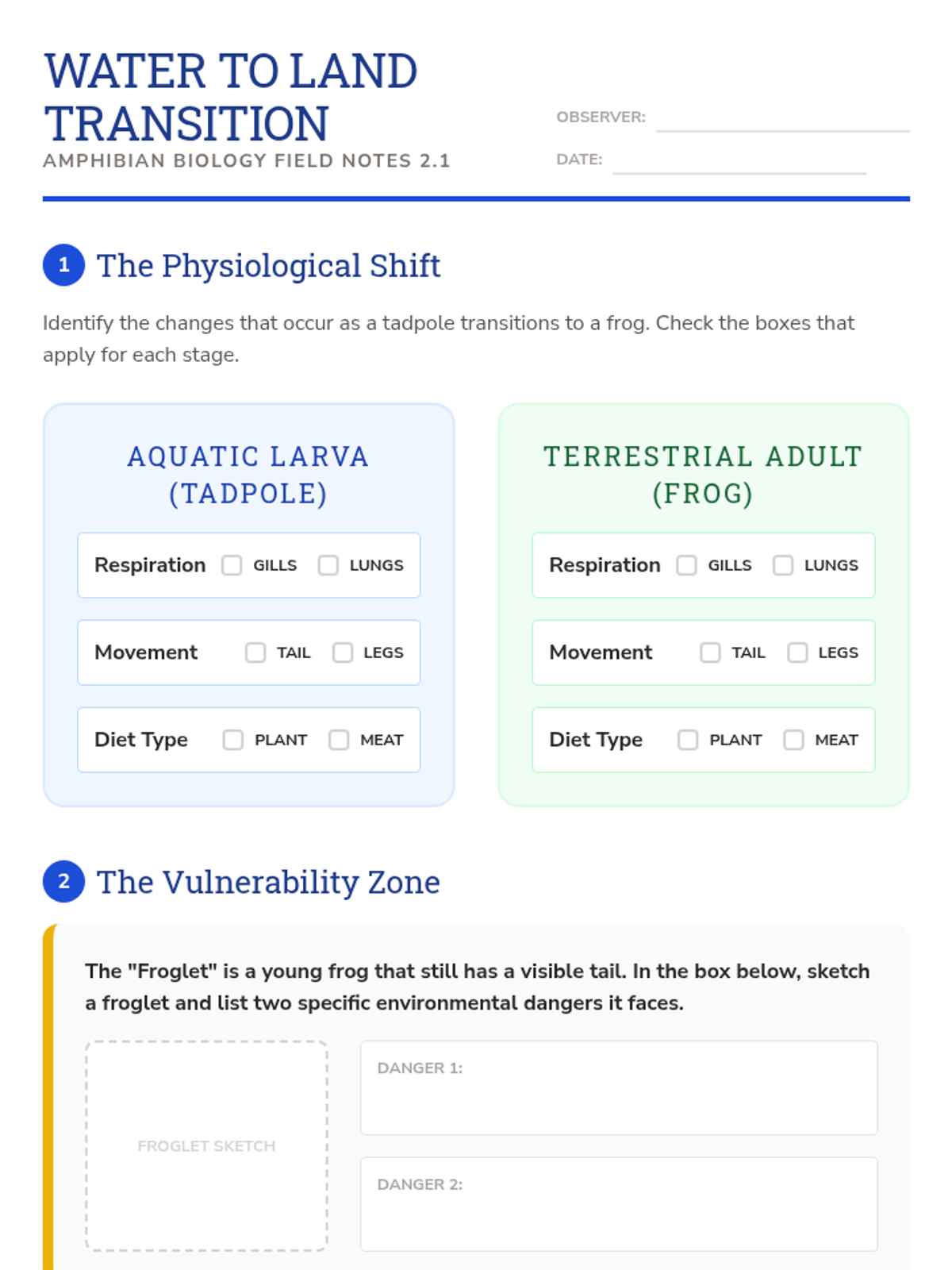 WATER TO LAND TRANSITION

AMPHIBIAN BIOLOGY FIELD NOTES 2.1

OBSERVER: ____

DATE: ____

1 The Physiological Shift

Identify the changes that occur as a tadpole transitions to a frog. Check the boxes that apply for each stage.

AQUATIC LARVA (TADPOLE)

Respiration ☐ GILLS ☐ LUNGS

Movement ☐ TAIL ☐ LEGS

Diet Type ☐ PLANT ☐ MEAT

TERRESTRIAL ADULT (FROG)

Respiration ☐ GILLS ☐ LUNGS

Movement ☐ TAIL ☐ LEGS

Diet Type ☐ PLANT ☐ MEAT

2 The Vulnerability Zone

The "Froglet" is a young frog that still has a visible tail. In the box below, sketch a froglet and list two specific environmental dangers it faces.

FROGLET SKETCH

DANGER 1:

DANGER 2: